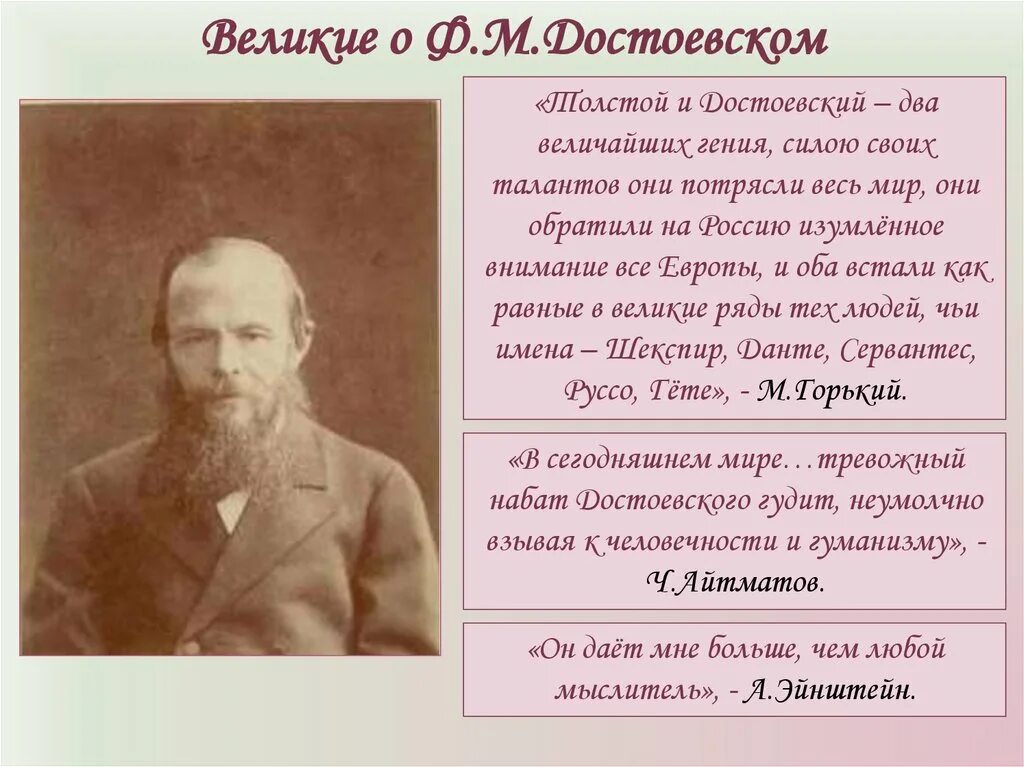 Великие о Ф.М.Достоевском

«Толстой и Достоевский – два величайших гения, силою своих талантов они потрясли весь мир, они обратили на Россию изумлённое внимание все Европы, и оба встали как равные в великие ряды тех людей, чьи имена – Шекспир, Данте, Сервантес, Руссо, Гёте», - М.Горький.

«В сегодняшнем мире…тревожный набат Достоевского гудит, неумолчно взывая к человечности и гуманизму», - Ч.Айтматов.

«Он даёт мне больше, чем любой мыслитель», - А.Эйнштейн.